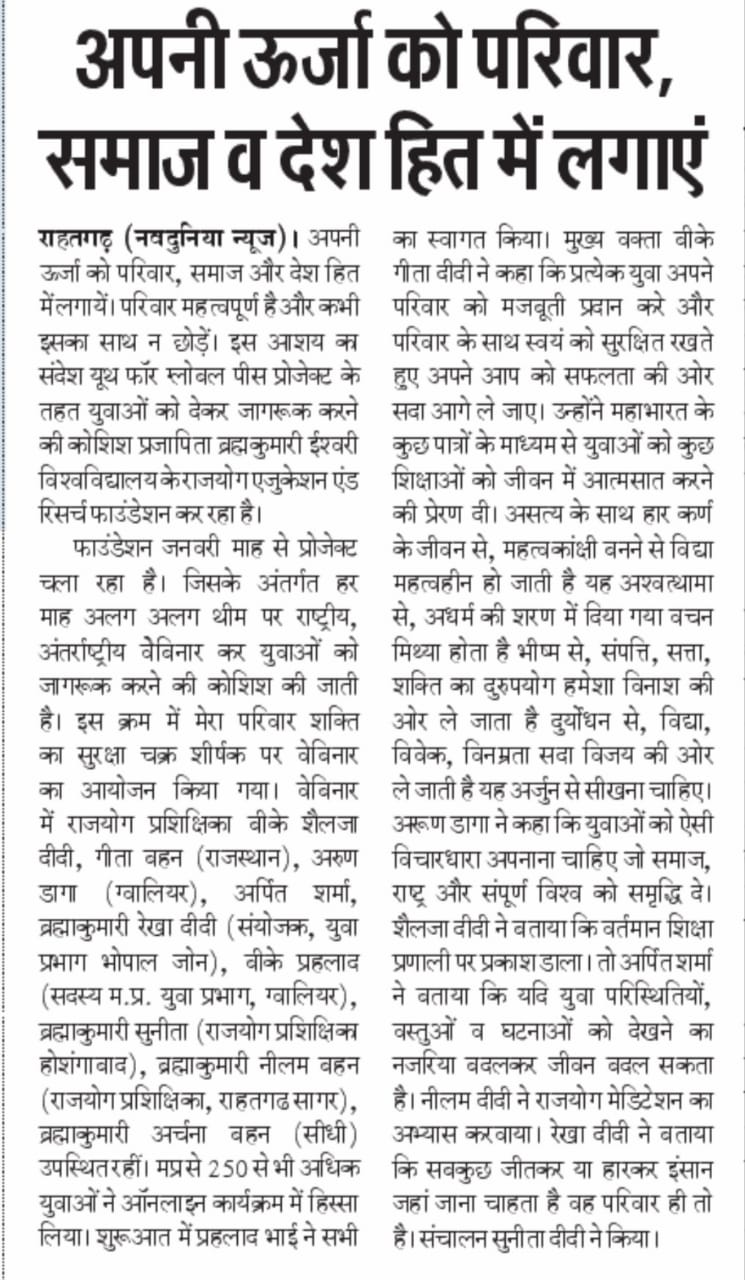 अपनी ऊर्जा को परिवार, समाज व देश हित में लगाएं

राहतगढ़ (नवदुनिया न्यूज)। अपनी ऊर्जा को परिवार, समाज और देश हित में लगायें। परिवार महत्वपूर्ण है और कभी इसका साथ न छोड़ें। इस आशय का संदेश यूथ फॉर ग्लोबल पीस प्रोजेक्ट के तहत युवाओं को देकर जागरूक करने की कोशिश प्रजापिता ब्रह्मकुमारी ईश्वरी विश्वविद्यालय के राजयोग एजुकेशन एंड रिसर्च फाउंडेशन कर रहा है।

फाउंडेशन जनवरी माह से प्रोजेक्ट चला रहा है। जिसके अंतर्गत हर माह अलग अलग थीम पर राष्ट्रीय, अंतर्राष्ट्रीय वेबिनार कर युवाओं को जागरूक करने की कोशिश की जाती है। इस क्रम में मेरा परिवार शक्ति का सुरक्षा चक्र शीर्षक पर वेबिनार का आयोजन किया गया। वेबिनार में राजयोग प्रशिक्षिका बीके शैलजा दीदी, गीता बहन (राजस्थान), अरुण डागा (ग्वालियर), अर्पित शर्मा, ब्रह्माकुमारी रेखा दीदी (संयोजक, युवा प्रभाग भोपाल जोन), बीके प्रहलाद (सदस्य म.प्र. युवा प्रभाग, ग्वालियर), ब्रह्माकुमारी सुनीता (राजयोग प्रशिक्षिका होशंगाबाद), ब्रह्माकुमारी नीलम बहन (राजयोग प्रशिक्षिका, राहतगढ सागर), ब्रह्माकुमारी अर्चना बहन (सीधी) उपस्थित रहीं। मप्र से 250 से भी अधिक युवाओं ने ऑनलाइन कार्यक्रम में हिस्सा लिया। शुरूआत में प्रहलाद भाई ने सभी का स्वागत किया। मुख्य वक्ता बीके गीता दीदी ने कहा कि प्रत्येक युवा अपने परिवार को मजबूती प्रदान करे और परिवार के साथ स्वयं को सुरक्षित रखते हुए अपने आप को सफलता की ओर सदा आगे ले जाए। उन्होंने महाभारत के कुछ पात्रों के माध्यम से युवाओं को कुछ शिक्षाओं को जीवन में आत्मसात करने की प्रेरण दी। असत्य के साथ हार कर्ण के जीवन से, महत्वकांक्षी बनने से विद्या महत्वहीन हो जाती है यह अश्वत्थामा से, अधर्म की शरण में दिया गया वचन मिथ्या होता है भीष्म से, संपत्ति, सत्ता, शक्ति का दुरुपयोग हमेशा विनाश की ओर ले जाता है दुर्योधन से, विद्या, विवेक, विनम्रता सदा विजय की ओर ले जाती है यह अर्जुन से सीखना चाहिए। अरूण डागा ने कहा कि युवाओं को ऐसी विचारधारा अपनाना चाहिए जो समाज, राष्ट्र और संपूर्ण विश्व को समृद्धि दे। शैलजा दीदी ने बताया कि वर्तमान शिक्षा प्रणाली पर प्रकाश डाला। तो अर्पित शर्मा ने बताया कि यदि युवा परिस्थितियों, वस्तुओं व घटनाओं को देखने का नजरिया बदलकर जीवन बदल सकता है। नीलम दीदी ने राजयोग मेडिटेशन का अभ्यास करवाया। रेखा दीदी ने बताया कि सबकुछ जीतकर या हारकर इंसान जहां जाना चाहता है वह परिवार ही तो है। संचालन सुनीता दीदी ने किया।